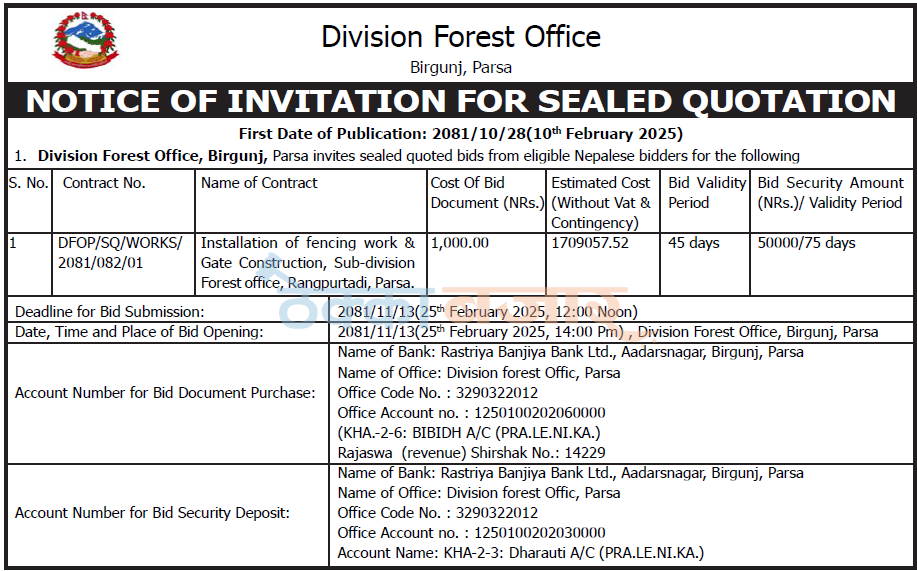 Division Forest Office
Birgunj, Parsa

NOTICE OF INVITATION FOR SEALED QUOTATION

First Date of Publication: 2081/10/28(10$^{th}$ February 2025)

1. Division Forest Office, Birgunj, Parsa invites sealed quoted bids from eligible Nepalese bidders for the following

| S. No. | Contract No. | Name of Contract | Cost Of Bid Document (NRs.) | Estimated Cost (Without Vat & Contingency) | Bid Validity Period | Bid Security Amount (NRs.)/ Validity Period |
|---|---|---|---|---|---|---|
| 1 | DFOP/SQ/WORKS/ 2081/082/01 | Installation of fencing work & Gate Construction, Sub-division Forest office, Rangpurtadi, Parsa. | 1,000.00 | 1709057.52 | 45 days | 50000/75 days |

| | |
|---|---|
| Deadline for Bid Submission: | 2081/11/13(25$^{th}$ February 2025, 12:00 Noon) |
| Date, Time and Place of Bid Opening: | 2081/11/13(25$^{th}$ February 2025, 14:00 Pm) , Division Forest Office, Birgunj, Parsa |
| Account Number for Bid Document Purchase: | Name of Bank: Rastriya Banjiya Bank Ltd., Aadarsnagar, Birgunj, Parsa<br>Name of Office: Division forest Offic, Parsa<br>Office Code No. : 3290322012<br>Office Account no. : 1250100202060000<br>(KHA.-2-6: BIBIDH A/C (PRA.LE.NI.KA.)<br>Rajaswa (revenue) Shirshak No.: 14229 |
| Account Number for Bid Security Deposit: | Name of Bank: Rastriya Banjiya Bank Ltd., Aadarsnagar, Birgunj, Parsa<br>Name of Office: Division forest Offic, Parsa<br>Office Code No. : 3290322012<br>Office Account no. : 1250100202030000<br>Account Name: KHA-2-3: Dharauti A/C (PRA.LE.NI.KA.) |